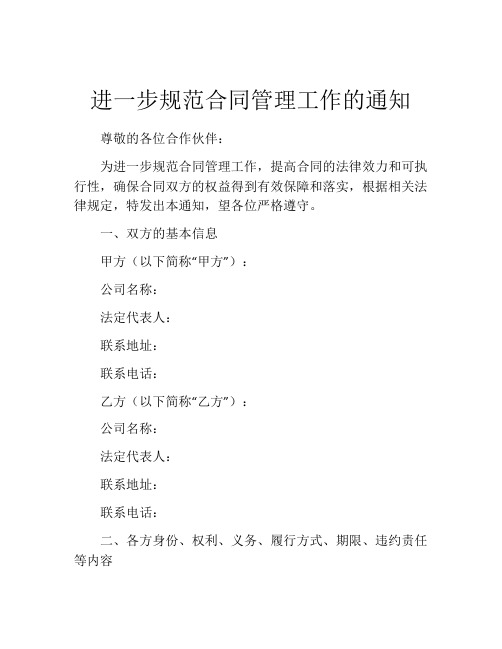 进一步规范合同管理工作的通知

尊敬的各位合作伙伴：

为进一步规范合同管理工作，提高合同的法律效力和可执行性，确保合同双方的权益得到有效保障和落实，根据相关法律规定，特发出本通知，望各位严格遵守。

一、双方的基本信息

甲方（以下简称“甲方”）：

公司名称：

法定代表人：

联系地址：

联系电话：

乙方（以下简称“乙方”）：

公司名称：

法定代表人：

联系地址：

联系电话：

二、各方身份、权利、义务、履行方式、期限、违约责任等内容